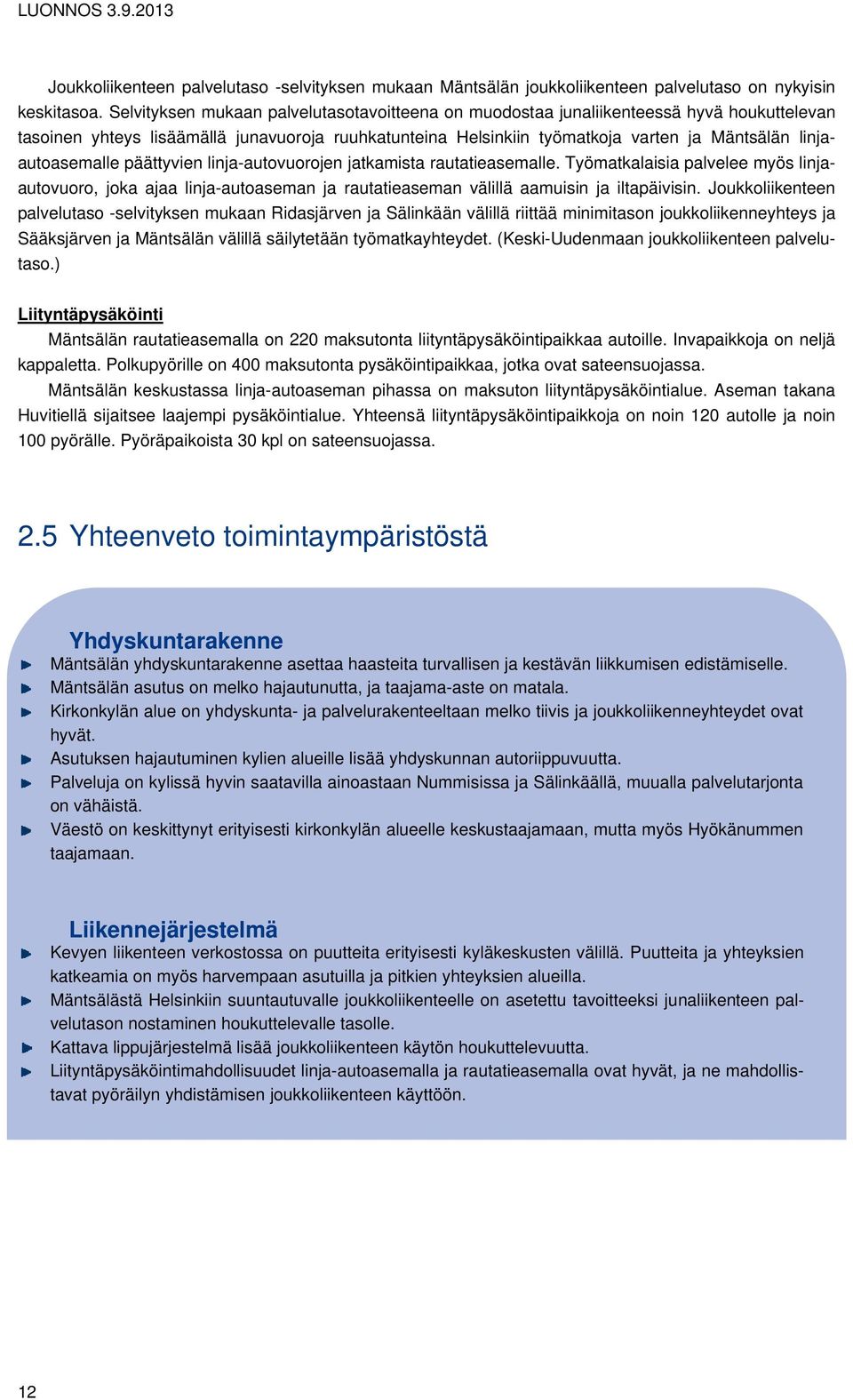 LUONNOS 3.9.2013

Joukkoliikenteen palvelutaso -selvityksen mukaan Mäntsälän joukkoliikenteen palvelutaso on nykyisin keskitasoa. Selvityksen mukaan palvelutasotavoitteena on muodostaa junaliikenteessä hyvä houkuttelevan tasoinen yhteys lisäämällä junavuoroja ruuhkatunteina Helsinkiin työmatkoja varten ja Mäntsälän linja-autoasemalle päättyvien linja-autovuorojen jatkamista rautatieasemalle. Työmatkalaisia palvelee myös linja-autovuoro, joka ajaa linja-autoaseman ja rautatieaseman välillä aamuisin ja iltapäivisin. Joukkoliikenteen palvelutaso -selvityksen mukaan Ridasjärven ja Sälinkään välillä riittää minimitason joukkoliikenneyhteys ja Sääksjärven ja Mäntsälän välillä säilytetään työmatkayhteydet. (Keski-Uudenmaan joukkoliikenteen palvelutaso.)

Liityntäpysäköinti

Mäntsälän rautatieasemalla on 220 maksutonta liityntäpysäköintipaikkaa autoille. Invapaikkoja on neljä kappaletta. Polkupyörille on 400 maksutonta pysäköintipaikkaa, jotka ovat sateensuojassa.

Mäntsälän keskustassa linja-autoaseman pihassa on maksuton liityntäpysäköintialue. Aseman takana Huvitiellä sijaitsee laajempi pysäköintialue. Yhteensä liityntäpysäköintipaikkoja on noin 120 autolle ja noin 100 pyörälle. Pyöräpaikoista 30 kpl on sateensuojassa.

2.5 Yhteenveto toimintaympäristöstä

Yhdyskuntarakenne

Mäntsälän yhdyskuntarakenne asettaa haasteita turvallisen ja kestävän liikkumisen edistämiselle.
Mäntsälän asutus on melko hajautunutta, ja taajama-aste on matala.
Kirkonkylän alue on yhdyskunta- ja palvelurakenteeltaan melko tiivis ja joukkoliikenneyhteydet ovat hyvät.
Asutuksen hajautuminen kylien alueille lisää yhdyskunnan autoriippuvuutta.
Palveluja on kylissä hyvin saatavilla ainoastaan Nummisissa ja Sälinkäällä, muualla palvelutarjonta on vähäistä.
Väestö on keskittynyt erityisesti kirkonkylän alueelle keskustaajamaan, mutta myös Hyökänummen taajamaan.

Liikennejärjestelmä

Kevyen liikenteen verkostossa on puutteita erityisesti kyläkeskusten välillä. Puutteita ja yhteyksien katkeamia on myös harvempaan asutuilla ja pitkien yhteyksien alueilla.
Mäntsälästä Helsinkiin suuntautuvalle joukkoliikenteelle on asetettu tavoitteeksi junaliikenteen palvelutason nostaminen houkuttelevalle tasolle.
Kattava lippujärjestelmä lisää joukkoliikenteen käytön houkuttelevuutta.
Liityntäpysäköintimahdollisuudet linja-autoasemalla ja rautatieasemalla ovat hyvät, ja ne mahdollistavat pyöräilyn yhdistämisen joukkoliikenteen käyttöön.

12